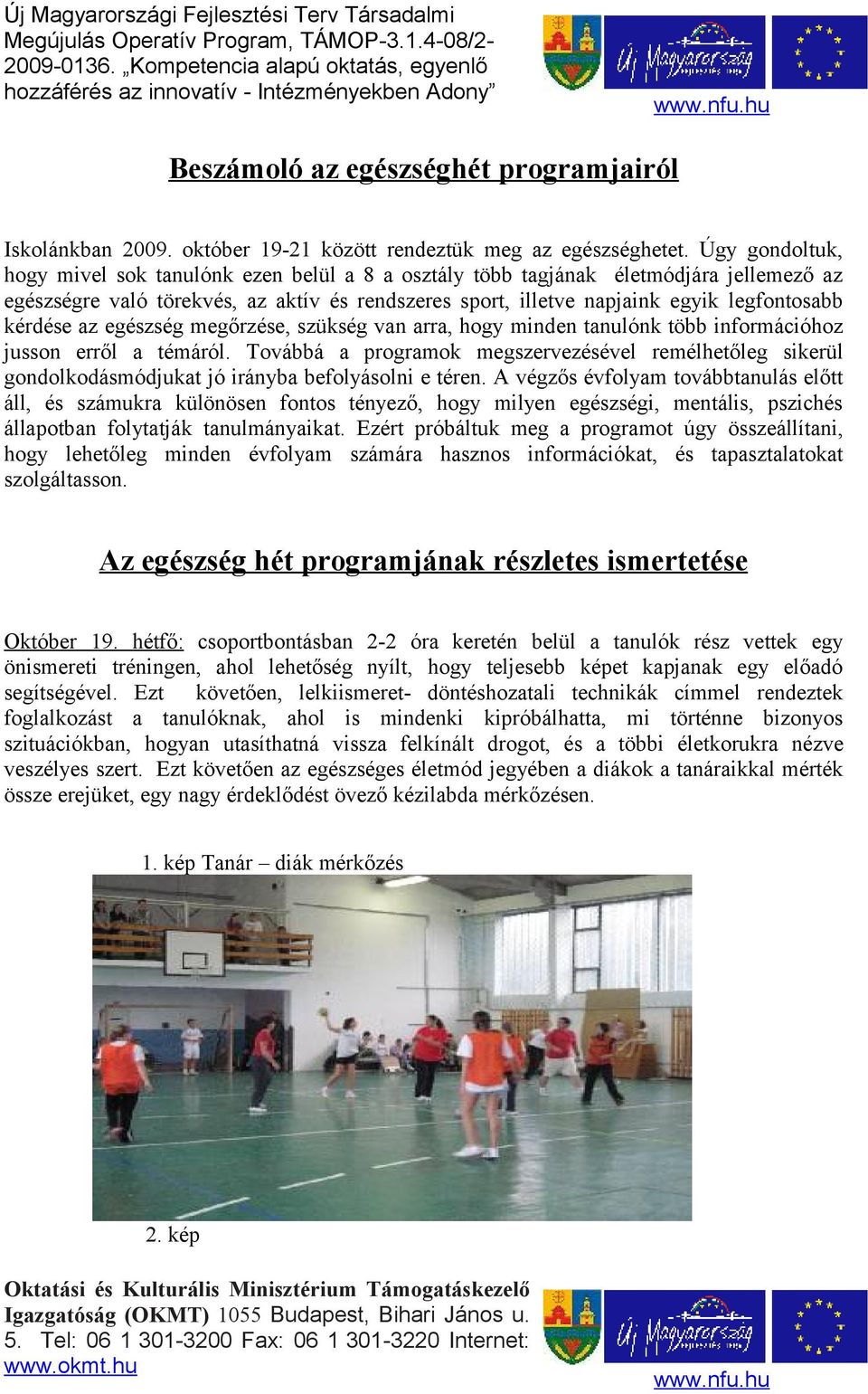 Új Magyarországi Fejlesztési Terv Társadalmi Megújulás Operatív Program, TÁMOP-3.1.4-08/2-2009-0136. „Kompetencia alapú oktatás, egyenlő hozzáférés az innovatív - Intézményekben Adony”

Új Magyarország

www.nfu.hu

Beszámoló az egészséghét programjairól

Iskolánkban 2009. október 19-21 között rendeztük meg az egészséghetet. Úgy gondoltuk, hogy mivel sok tanulónk ezen belül a 8 a osztály több tagjának életmódjára jellemező az egészségre való törekvés, az aktív és rendszeres sport, illetve napjaink egyik legfontosabb kérdése az egészség megőrzése, szükség van arra, hogy minden tanulónk több információhoz jusson erről a témáról. Továbbá a programok megszervezésével remélhetőleg sikerül gondolkodásmódjukat jó irányba befolyásolni e téren. A végzős évfolyam továbbtanulás előtt áll, és számukra különösen fontos tényező, hogy milyen egészségi, mentális, pszichés állapotban folytatják tanulmányaikat. Ezért próbáltuk meg a programot úgy összeállítani, hogy lehetőleg minden évfolyam számára hasznos információkat, és tapasztalatokat szolgáltasson.

Az egészség hét programjának részletes ismertetése

Október 19. hétfő: csoportbontásban 2-2 óra keretén belül a tanulók rész vettek egy önismereti tréningen, ahol lehetőség nyílt, hogy teljesebb képet kapjanak egy előadó segítségével. Ezt követően, lelkiismeret- döntéshozatali technikák címmel rendeztek foglalkozást a tanulóknak, ahol is mindenki kipróbálhatta, mi történne bizonyos szituációkban, hogyan utasíthatná vissza felkínált drogot, és a többi életkorukra nézve veszélyes szert. Ezt követően az egészséges életmód jegyében a diákok a tanáraikkal mérték össze erejüket, egy nagy érdeklődést övező kézilabda mérkőzésen.

1. kép Tanár – diák mérkőzés

2. kép

Oktatási és Kulturális Minisztérium Támogatáskezelő Igazgatóság (OKMT) 1055 Budapest, Bihari János u. 5. Tel: 06 1 301-3200 Fax: 06 1 301-3220 Internet: www.okmt.hu

Új Magyarország

www.nfu.hu